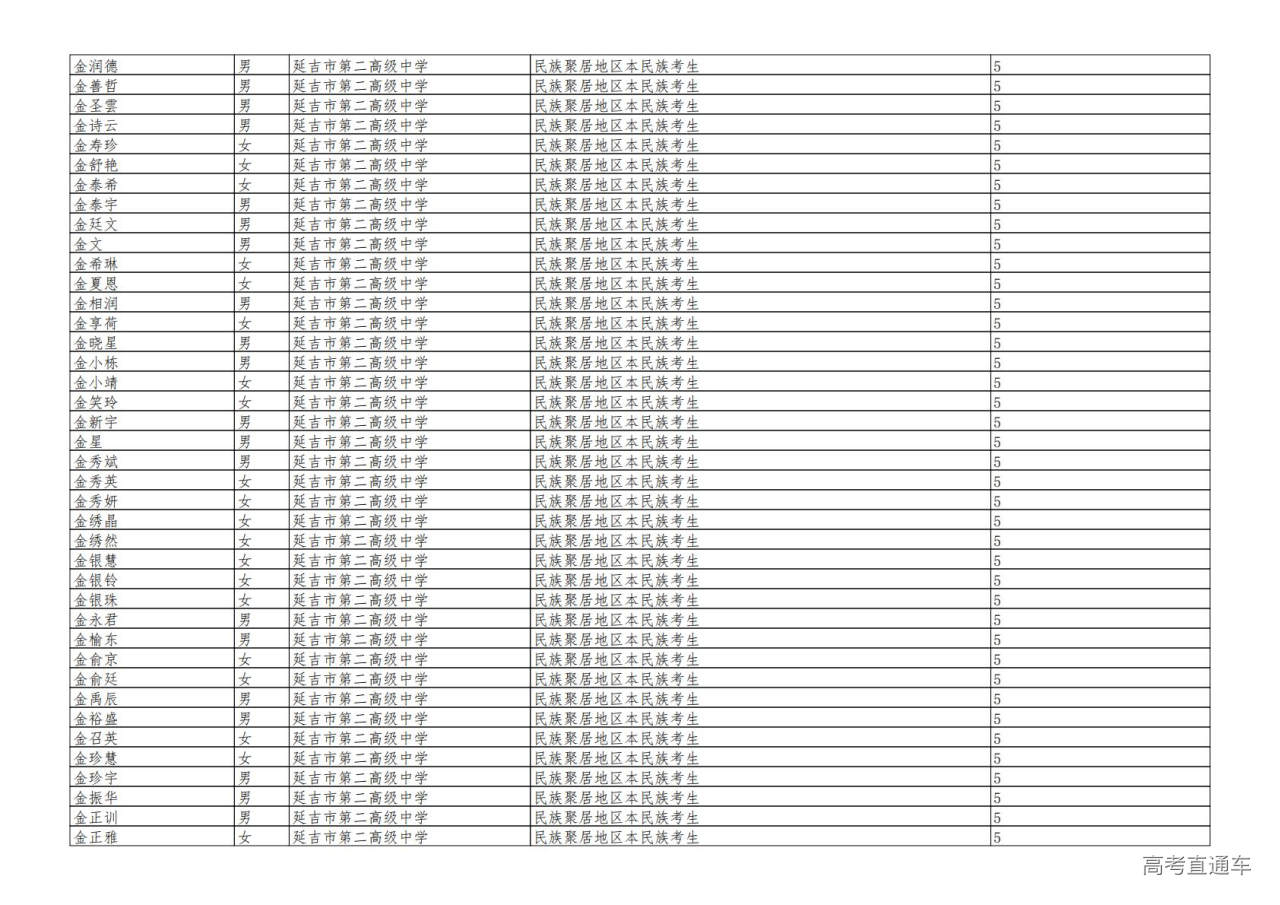 | 金润德 | 男 | 延吉市第二高级中学 | 民族聚居地区本民族考生 | 5 |
|---|---|---|---|---|
| 金善哲 | 男 | 延吉市第二高级中学 | 民族聚居地区本民族考生 | 5 |
| 金圣雲 | 男 | 延吉市第二高级中学 | 民族聚居地区本民族考生 | 5 |
| 金诗云 | 男 | 延吉市第二高级中学 | 民族聚居地区本民族考生 | 5 |
| 金寿珍 | 女 | 延吉市第二高级中学 | 民族聚居地区本民族考生 | 5 |
| 金舒艳 | 女 | 延吉市第二高级中学 | 民族聚居地区本民族考生 | 5 |
| 金泰希 | 女 | 延吉市第二高级中学 | 民族聚居地区本民族考生 | 5 |
| 金泰宇 | 男 | 延吉市第二高级中学 | 民族聚居地区本民族考生 | 5 |
| 金廷文 | 男 | 延吉市第二高级中学 | 民族聚居地区本民族考生 | 5 |
| 金文 | 男 | 延吉市第二高级中学 | 民族聚居地区本民族考生 | 5 |
| 金希琳 | 女 | 延吉市第二高级中学 | 民族聚居地区本民族考生 | 5 |
| 金夏恩 | 女 | 延吉市第二高级中学 | 民族聚居地区本民族考生 | 5 |
| 金相润 | 男 | 延吉市第二高级中学 | 民族聚居地区本民族考生 | 5 |
| 金享荷 | 女 | 延吉市第二高级中学 | 民族聚居地区本民族考生 | 5 |
| 金晓星 | 男 | 延吉市第二高级中学 | 民族聚居地区本民族考生 | 5 |
| 金小栋 | 男 | 延吉市第二高级中学 | 民族聚居地区本民族考生 | 5 |
| 金小靖 | 女 | 延吉市第二高级中学 | 民族聚居地区本民族考生 | 5 |
| 金笑玲 | 女 | 延吉市第二高级中学 | 民族聚居地区本民族考生 | 5 |
| 金新宇 | 男 | 延吉市第二高级中学 | 民族聚居地区本民族考生 | 5 |
| 金星 | 男 | 延吉市第二高级中学 | 民族聚居地区本民族考生 | 5 |
| 金秀斌 | 男 | 延吉市第二高级中学 | 民族聚居地区本民族考生 | 5 |
| 金秀英 | 女 | 延吉市第二高级中学 | 民族聚居地区本民族考生 | 5 |
| 金秀妍 | 女 | 延吉市第二高级中学 | 民族聚居地区本民族考生 | 5 |
| 金绣晶 | 女 | 延吉市第二高级中学 | 民族聚居地区本民族考生 | 5 |
| 金绣然 | 女 | 延吉市第二高级中学 | 民族聚居地区本民族考生 | 5 |
| 金银慧 | 女 | 延吉市第二高级中学 | 民族聚居地区本民族考生 | 5 |
| 金银铃 | 女 | 延吉市第二高级中学 | 民族聚居地区本民族考生 | 5 |
| 金银珠 | 女 | 延吉市第二高级中学 | 民族聚居地区本民族考生 | 5 |
| 金永君 | 男 | 延吉市第二高级中学 | 民族聚居地区本民族考生 | 5 |
| 金愉东 | 男 | 延吉市第二高级中学 | 民族聚居地区本民族考生 | 5 |
| 金俞京 | 女 | 延吉市第二高级中学 | 民族聚居地区本民族考生 | 5 |
| 金俞廷 | 女 | 延吉市第二高级中学 | 民族聚居地区本民族考生 | 5 |
| 金禹辰 | 男 | 延吉市第二高级中学 | 民族聚居地区本民族考生 | 5 |
| 金裕盛 | 男 | 延吉市第二高级中学 | 民族聚居地区本民族考生 | 5 |
| 金召英 | 女 | 延吉市第二高级中学 | 民族聚居地区本民族考生 | 5 |
| 金珍慧 | 女 | 延吉市第二高级中学 | 民族聚居地区本民族考生 | 5 |
| 金珍宇 | 男 | 延吉市第二高级中学 | 民族聚居地区本民族考生 | 5 |
| 金振华 | 男 | 延吉市第二高级中学 | 民族聚居地区本民族考生 | 5 |
| 金正训 | 男 | 延吉市第二高级中学 | 民族聚居地区本民族考生 | 5 |
| 金正雅 | 女 | 延吉市第二高级中学 | 民族聚居地区本民族考生 | 5 |

高考直通车